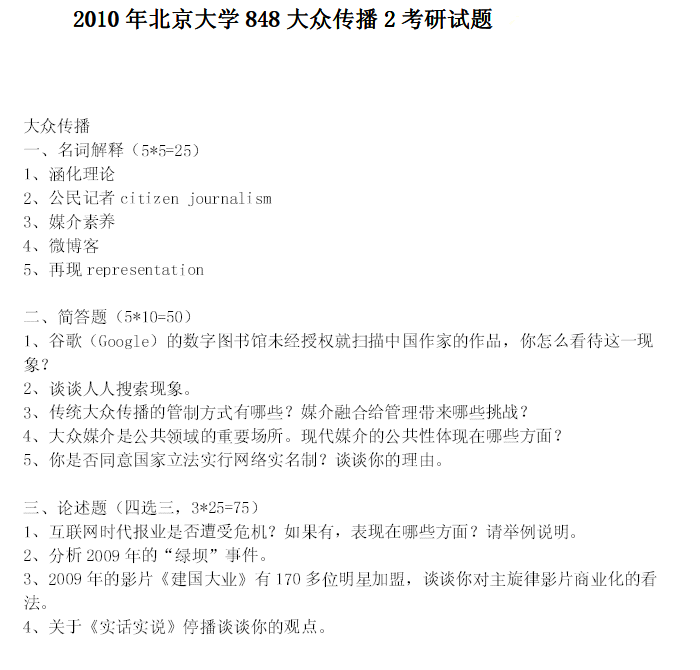 2010 年北京大学 848 大众传播 2 考研试题

大众传播
一、名词解释（5*5=25）
1、涵化理论
2、公民记者 citizen journalism
3、媒介素养
4、微博客
5、再现 representation

二、简答题（5*10=50）
1、谷歌（Google）的数字图书馆未经授权就扫描中国作家的作品，你怎么看待这一现象？
2、谈谈人人搜索现象。
3、传统大众传播的管制方式有哪些？媒介融合给管理带来哪些挑战？
4、大众媒介是公共领域的重要场所。现代媒介的公共性体现在哪些方面？
5、你是否同意国家立法实行网络实名制？谈谈你的理由。

三、论述题（四选三，3*25=75）
1、互联网时代报业是否遭受危机？如果有，表现在哪些方面？请举例说明。
2、分析 2009 年的“绿坝”事件。
3、2009 年的影片《建国大业》有 170 多位明星加盟，谈谈你对主旋律影片商业化的看法。
4、关于《实话实说》停播谈谈你的观点。